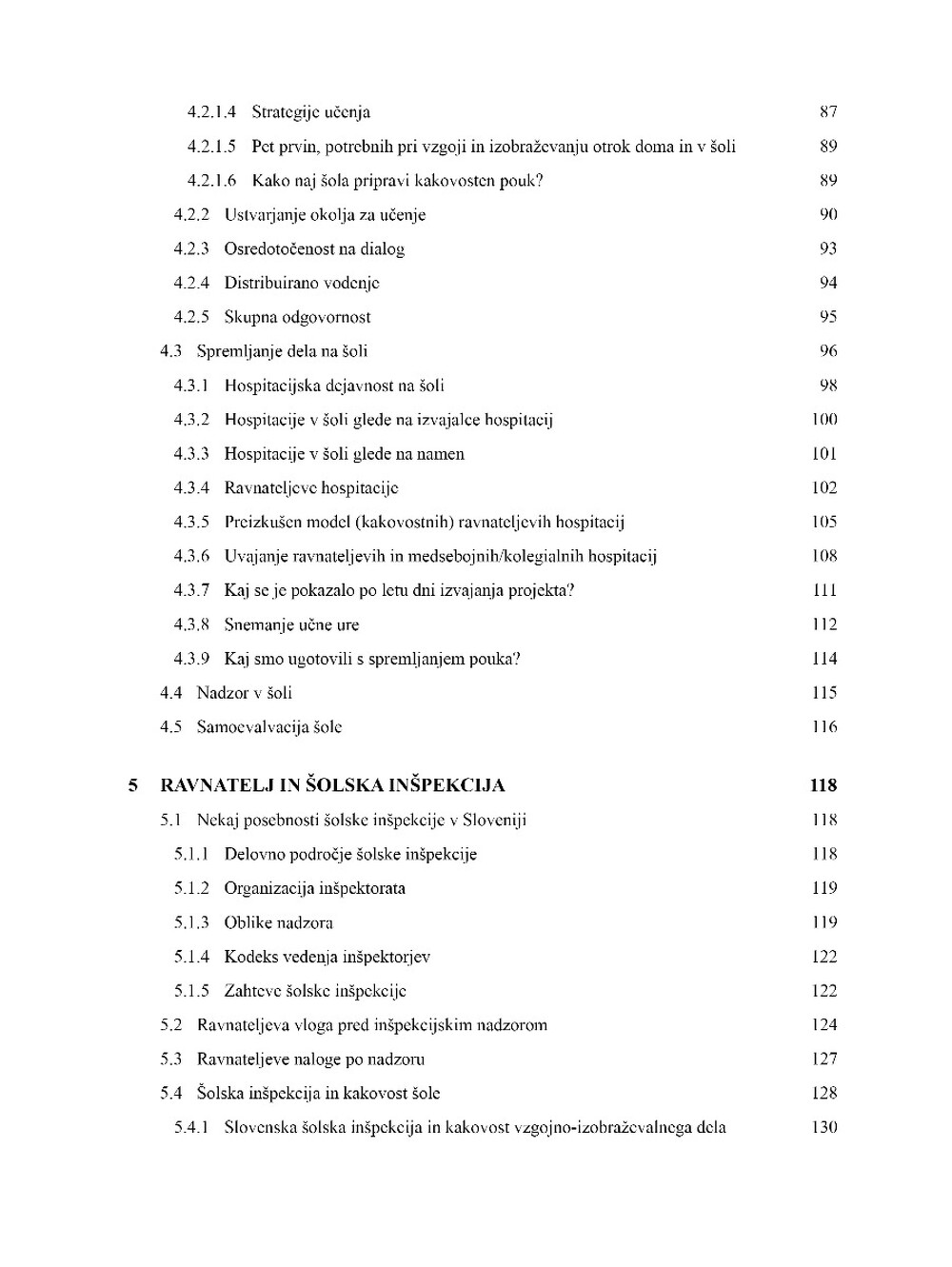 4.2.1.4 Strategije učenja 87

4.2.1.5 Pet prvin, potrebnih pri vzgoji in izobraževanju otrok doma in v šoli 89

4.2.1.6 Kako naj šola pripravi kakovosten pouk? 89

4.2.2 Ustvarjanje okolja za učenje 90

4.2.3 Osredotočenost na dialog 93

4.2.4 Distribuirano vodenje 94

4.2.5 Skupna odgovornost 95

4.3 Spremljanje dela na šoli 96

4.3.1 Hospitacijska dejavnost na šoli 98

4.3.2 Hospitacije v šoli glede na izvajalce hospitacij 100

4.3.3 Hospitacije v šoli glede na namen 101

4.3.4 Ravnateljeve hospitacije 102

4.3.5 Preizkušen model (kakovostnih) ravnateljevih hospitacij 105

4.3.6 Uvajanje ravnateljevih in medsebojnih/kolegialnih hospitacij 108

4.3.7 Kaj se je pokazalo po letu dni izvajanja projekta? 111

4.3.8 Snemanje učne ure 112

4.3.9 Kaj smo ugotovili s spremljanjem pouka? 114

4.4 Nadzor v šoli 115

4.5 Samoevalvacija šole 116

5 RAVNATELJ IN ŠOLSKA INŠPEKCIJA 118

5.1 Nekaj posebnosti šolske inšpekcije v Sloveniji 118

5.1.1 Delovno področje šolske inšpekcije 118

5.1.2 Organizacija inšpektorata 119

5.1.3 Oblike nadzora 119

5.1.4 Kodeks vedenja inšpektorjev 122

5.1.5 Zahteve šolske inšpekcije 122

5.2 Ravnateljeva vloga pred inšpekcijskim nadzorom 124

5.3 Ravnateljeve naloge po nadzoru 127

5.4 Šolska inšpekcija in kakovost šole 128

5.4.1 Slovenska šolska inšpekcija in kakovost vzgojno-izobraževalnega dela 130